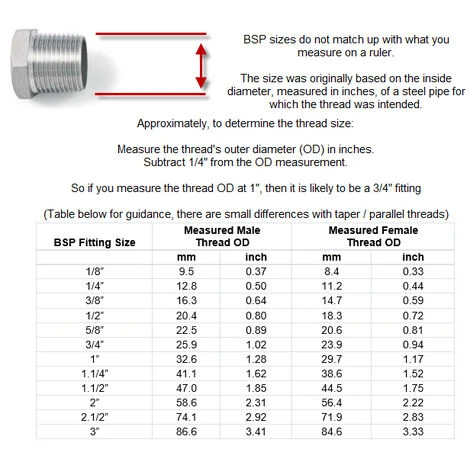 BSP sizes do not match up with what you measure on a ruler.

The size was originally based on the inside diameter, measured in inches, of a steel pipe for which the thread was intended.

Approximately, to determine the thread size:

Measure the thread's outer diameter (OD) in inches.
Subtract 1/4" from the OD measurement.

So if you measure the thread OD at 1", then it is likely to be a 3/4" fitting

(Table below for guidance, there are small differences with taper / parallel threads)

| BSP Fitting Size | Measured Male Thread OD | | Measured Female Thread OD | |
|---|---|---|---|---|
| | mm | inch | mm | inch |
| 1/8" | 9.5 | 0.37 | 8.4 | 0.33 |
| 1/4" | 12.8 | 0.50 | 11.2 | 0.44 |
| 3/8" | 16.3 | 0.64 | 14.7 | 0.59 |
| 1/2" | 20.4 | 0.80 | 18.3 | 0.72 |
| 5/8" | 22.5 | 0.89 | 20.6 | 0.81 |
| 3/4" | 25.9 | 1.02 | 23.9 | 0.94 |
| 1" | 32.6 | 1.28 | 29.7 | 1.17 |
| 1.1/4" | 41.1 | 1.62 | 38.6 | 1.52 |
| 1.1/2" | 47.0 | 1.85 | 44.5 | 1.75 |
| 2" | 58.6 | 2.31 | 56.4 | 2.22 |
| 2.1/2" | 74.1 | 2.92 | 71.9 | 2.83 |
| 3" | 86.6 | 3.41 | 84.6 | 3.33 |